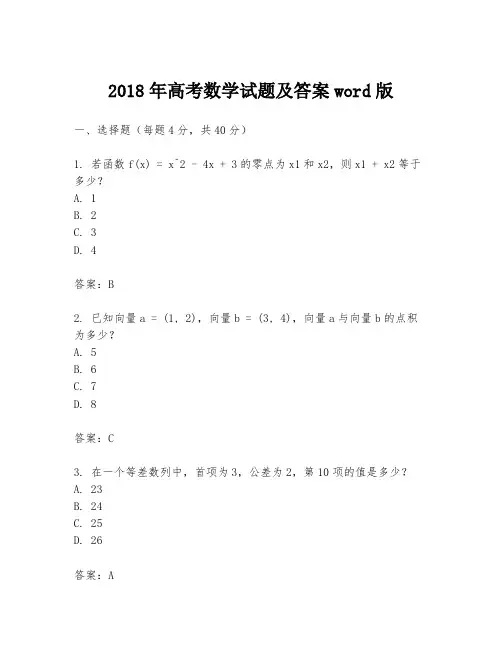 2018 年高考数学试题及答案 word 版

一、选择题（每题 4 分，共 40 分）

1. 若函数 f(x) = x^2 - 4x + 3 的零点为 x1 和 x2，则 x1 + x2 等于多少？
A. 1
B. 2
C. 3
D. 4

答案：B

2. 已知向量 a = (1, 2)，向量 b = (3, 4)，向量 a 与向量 b 的点积为多少？
A. 5
B. 6
C. 7
D. 8

答案：C

3. 在一个等差数列中，首项为 3，公差为 2，第 10 项的值是多少？
A. 23
B. 24
C. 25
D. 26

答案：A